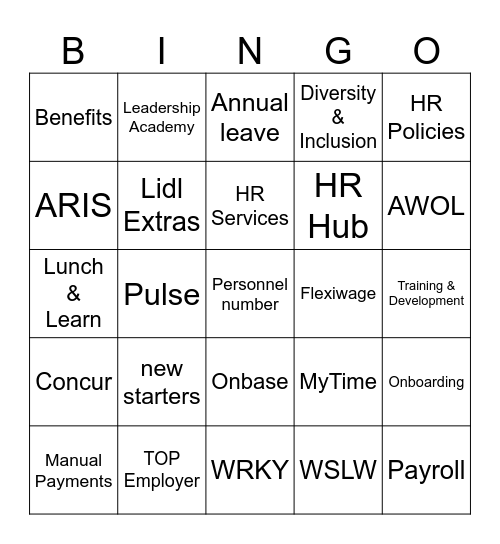 | B | I | N | G | O |
|---|---|---|---|---|
| Benefits | Leadership Academy | Annual leave | Diversity & Inclusion | HR Policies |
| ARIS | Lidl Extras | HR Services | HR Hub | AWOL |
| Lunch & Learn | Pulse | Personnel number | Flexiwage | Training & Development |
| Concur | new starters | Onbase | MyTime | Onboarding |
| Manual Payments | TOP Employer | WRKY | WSLW | Payroll |